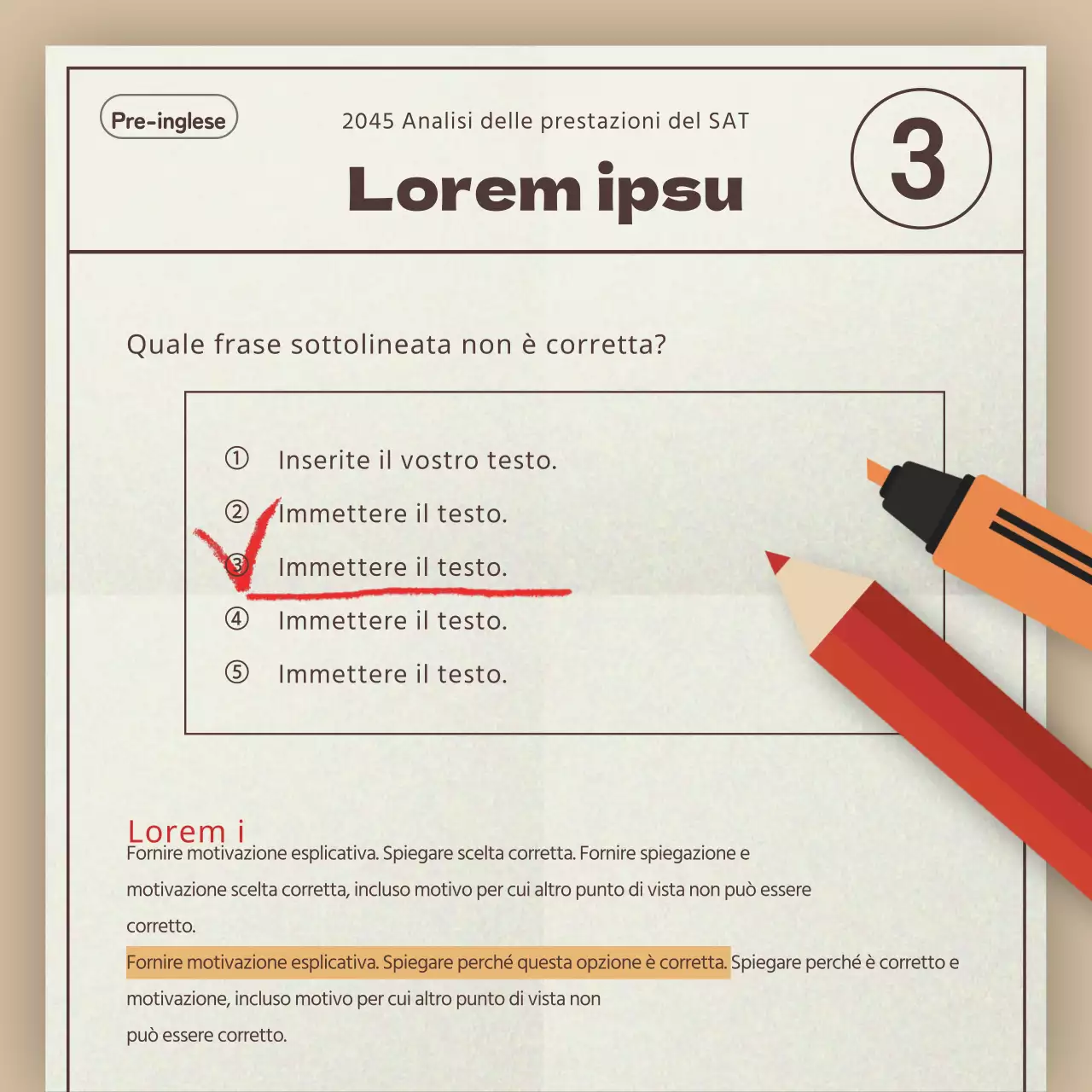 Pre-inglese

2045 Analisi delle prestazioni del SAT

Lorem ipsu

3

Quale frase sottolineata non è corretta?

① Inserite il vostro testo.
② Immettere il testo.
③ Immettere il testo.
④ Immettere il testo.
⑤ Immettere il testo.

Lorem i

Fornire motivazione esplicativa. Spiegare scelta corretta. Fornire spiegazione e motivazione scelta corretta, incluso motivo per cui altro punto di vista non può essere corretto.

Fornire motivazione esplicativa. Spiegare perché questa opzione è corretta. Spiegare perché è corretto e motivazione, incluso motivo per cui altro punto di vista non può essere corretto.